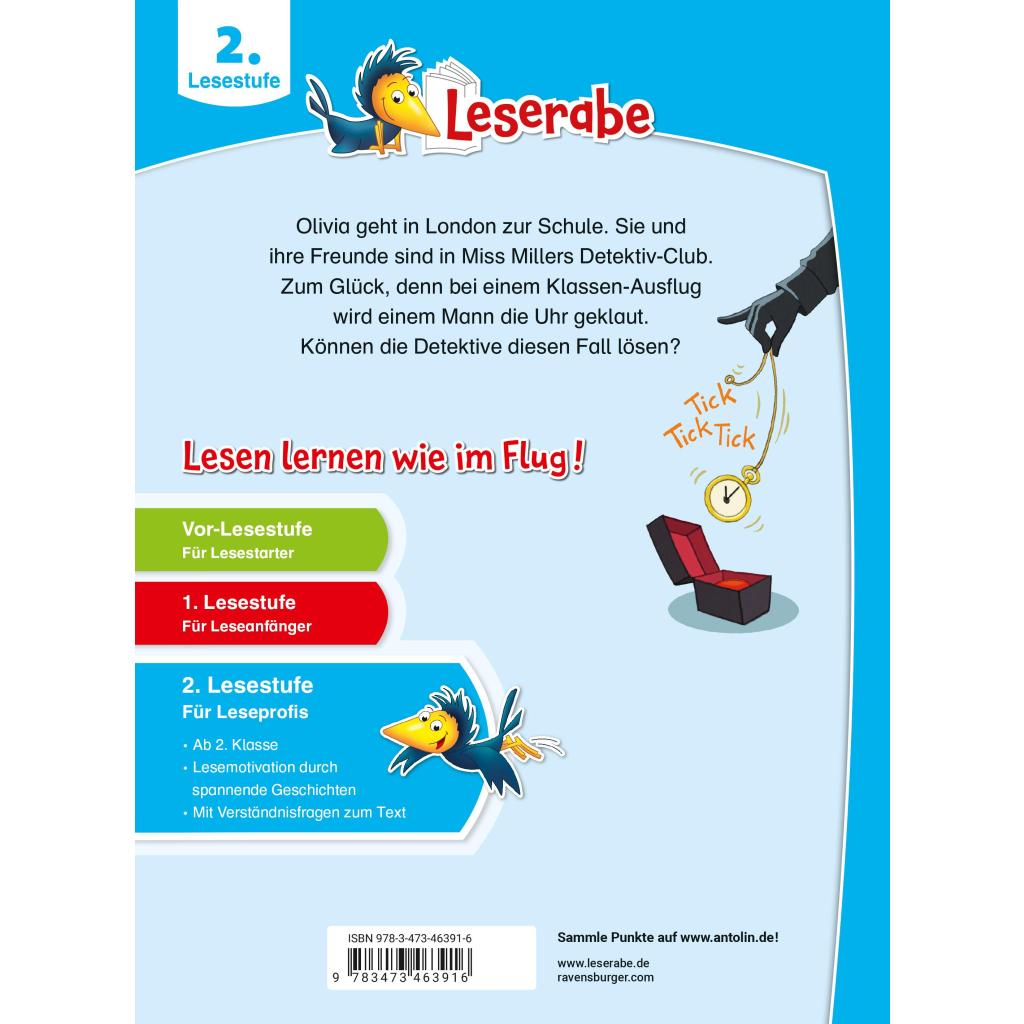 2.
Lesestufe

Leserabe

Olivia geht in London zur Schule. Sie und ihre Freunde sind in Miss Millers Detektiv-Club. Zum Glück, denn bei einem Klassen-Ausflug wird einem Mann die Uhr geklaut. Können die Detektive diesen Fall lösen?

Tick
Tick Tick

Lesen lernen wie im Flug!

Vor-Lesestufe
Für Lesestarter

1. Lesestufe
Für Leseanfänger

2. Lesestufe
Für Leseprofis

· Ab 2. Klasse
· Lesemotivation durch spannende Geschichten
· Mit Verständnisfragen zum Text

ISBN 978-3-473-46391-6
9 783473 463916

Sammle Punkte auf www.antolin.de!

www.leserabe.de
ravensburger.com